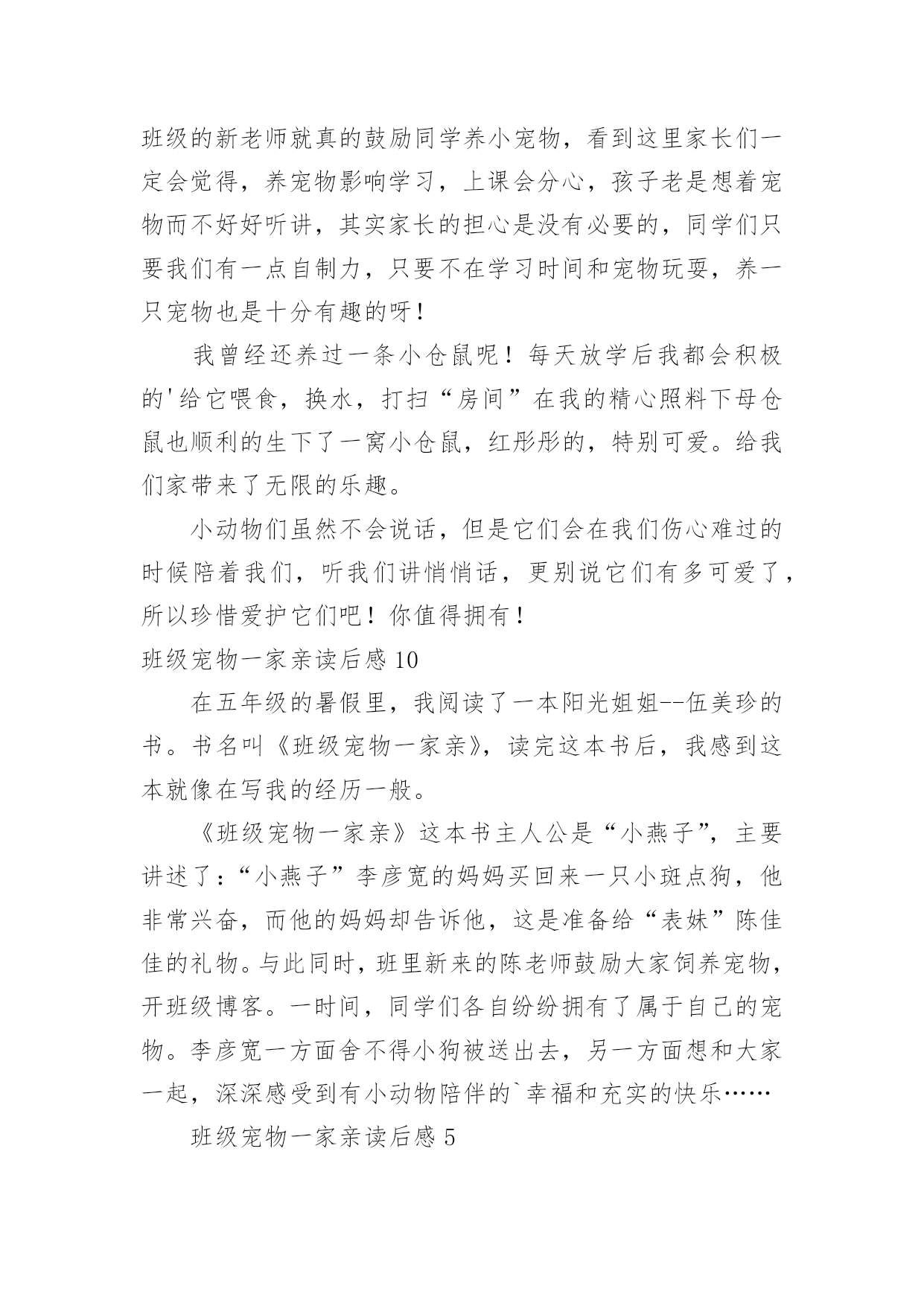 班级的新老师就真的鼓励同学养小宠物，看到这里家长们一定会觉得，养宠物影响学习，上课会分心，孩子老是想着宠物而不好好听讲，其实家长的担心是没有必要的，同学们只要我们有一点自制力，只要不在学习时间和宠物玩耍，养一只宠物也是十分有趣的呀！

我曾经还养过一条小仓鼠呢！每天放学后我都会积极的'给它喂食，换水，打扫“房间”在我的精心照料下母仓鼠也顺利的生下了一窝小仓鼠，红彤彤的，特别可爱。给我们家带来了无限的乐趣。

小动物们虽然不会说话，但是它们会在我们伤心难过的时候陪着我们，听我们讲悄悄话，更别说它们有多可爱了，所以珍惜爱护它们吧！你值得拥有！

班级宠物一家亲读后感 10

在五年级的暑假里，我阅读了一本阳光姐姐--伍美珍的书。书名叫《班级宠物一家亲》，读完这本书后，我感到这本就像在写我的经历一般。

《班级宠物一家亲》这本书主人公是“小燕子”，主要讲述了：“小燕子”李彦宽的妈妈买回来一只小斑点狗，他非常兴奋，而他的妈妈却告诉他，这是准备给“表妹”陈佳佳的礼物。与此同时，班里新来的陈老师鼓励大家饲养宠物，开班级博客。一时间，同学们各自纷纷拥有了属于自己的宠物。李彦宽一方面舍不得小狗被送出去，另一方面想和大家一起，深深感受到有小动物陪伴的`幸福和充实的快乐……

班级宠物一家亲读后感 5